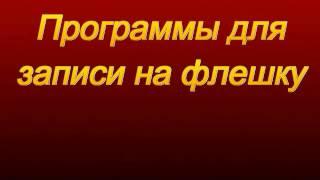 Программы для записи на флешку